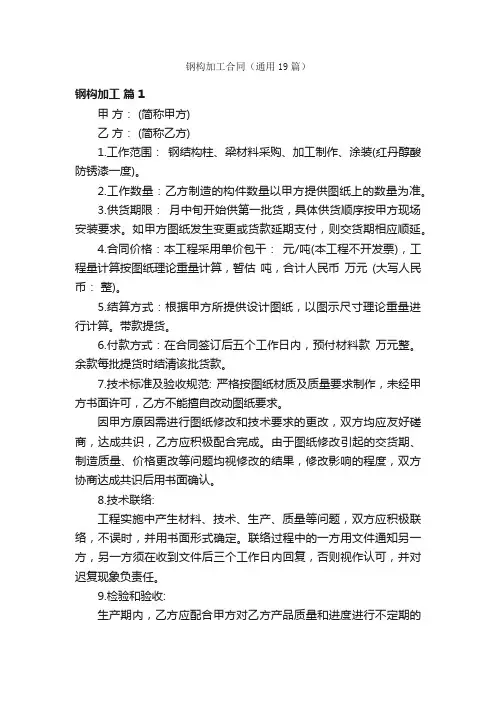 钢构加工合同（通用19篇）

钢构加工 篇1

甲 方： (简称甲方)

乙 方： (简称乙方)

1.工作范围： 钢结构柱、梁材料采购、加工制作、涂装(红丹醇酸防锈漆一度)。

2.工作数量：乙方制造的构件数量以甲方提供图纸上的数量为准。

3.供货期限： 月中旬开始供第一批货，具体供货顺序按甲方现场安装要求。如甲方图纸发生变更或货款延期支付，则交货期相应顺延。

4.合同价格：本工程采用单价包干： 元/吨(本工程不开发票)，工程量计算按图纸理论重量计算，暂估 吨，合计人民币 万元 (大写人民币： 整)。

5.结算方式：根据甲方所提供设计图纸，以图示尺寸理论重量进行计算。带款提货。

6.付款方式：在合同签订后五个工作日内，预付材料款 万元整。余款每批提货时结清该批货款。

7.技术标准及验收规范: 严格按图纸材质及质量要求制作，未经甲方书面许可，乙方不能擅自改动图纸要求。

因甲方原因需进行图纸修改和技术要求的更改，双方均应友好磋商，达成共识，乙方应积极配合完成。由于图纸修改引起的交货期、制造质量、价格更改等问题均视修改的结果，修改影响的程度，双方协商达成共识后用书面确认。

8.技术联络:

工程实施中产生材料、技术、生产、质量等问题，双方应积极联络，不误时，并用书面形式确定。联络过程中的一方用文件通知另一方，另一方须在收到文件后三个工作日内回复，否则视作认可，并对迟复现象负责任。

9.检验和验收:

生产期内，乙方应配合甲方对乙方产品质量和进度进行不定期的